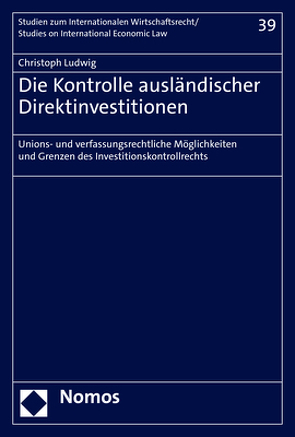 Studien zum Internationalen Wirtschaftsrecht/
Studies on International Economic Law

39

Christoph Ludwig

Die Kontrolle ausländischer Direktinvestitionen

Unions- und verfassungsrechtliche Möglichkeiten und Grenzen des Investitionskontrollrechts

Nomos